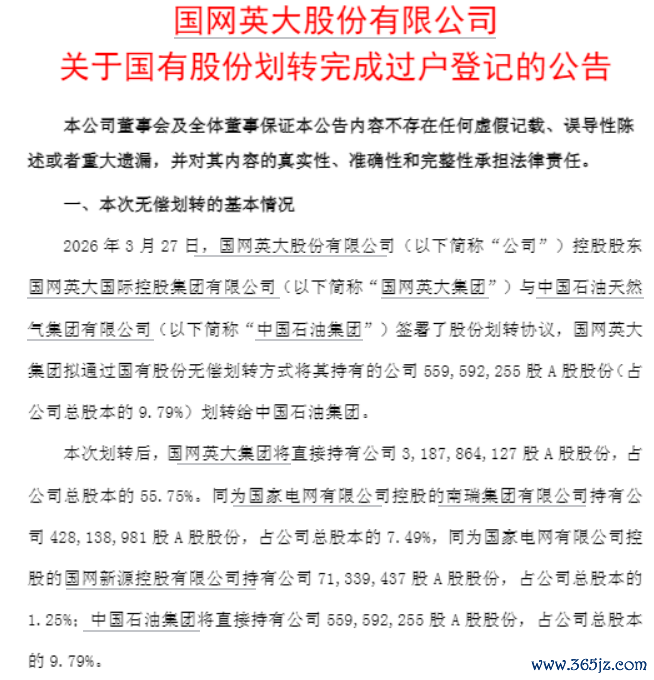 国网英大股份有限公司
关于国有股份划转完成过户登记的公告

本公司董事会及全体董事保证本公告内容不存在任何虚假记载、误导性陈述或者重大遗漏，并对其内容的真实性、准确性和完整性承担法律责任。

一、本次无偿划转的基本情况

2026年3月27日，国网英大股份有限公司（以下简称“公司”）控股股东国网英大国际控股集团有限公司（以下简称“国网英大集团”）与中国石油天然气集团有限公司（以下简称“中国石油集团”）签署了股份划转协议，国网英大集团拟通过国有股份无偿划转方式将其持有的公司559,592,255股A股股份（占公司总股本的9.79%）划转给中国石油集团。

本次划转后，国网英大集团将直接持有公司3,187,864,127股A股股份，占公司总股本的55.75%。同为国家电网有限公司控股的南瑞集团有限公司持有公司428,138,981股A股股份，占公司总股本的7.49%，同为国家电网有限公司控股的国网新源控股有限公司持有公司71,339,437股A股股份，占公司总股本的1.25%；中国石油集团将直接持有公司559,592,255股A股股份，占公司总股本的9.79%。

www.365jz.com